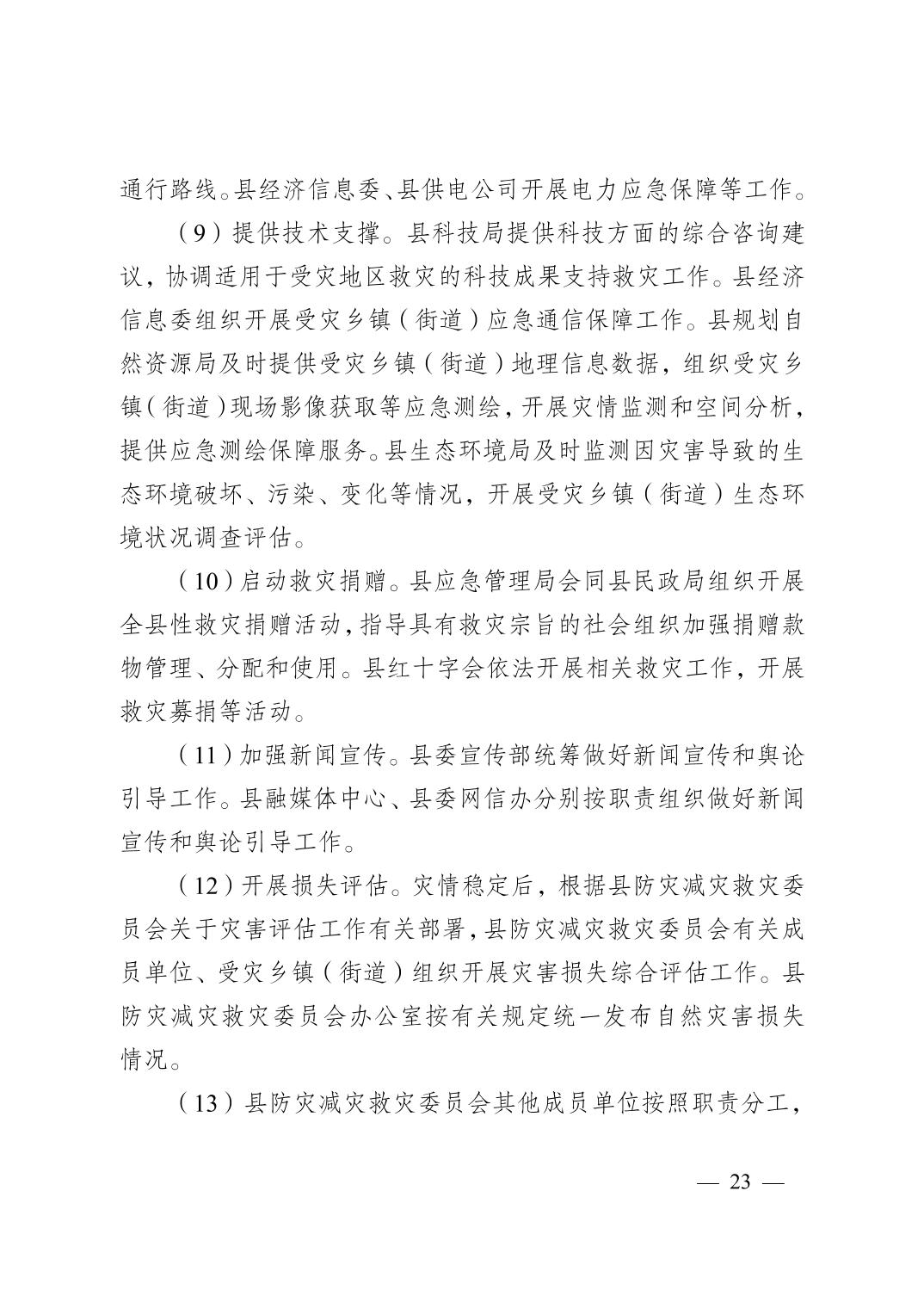 通行路线。县经济信息委、县供电公司开展电力应急保障等工作。

（9）提供技术支撑。县科技局提供科技方面的综合咨询建议，协调适用于受灾地区救灾的科技成果支持救灾工作。县经济信息委组织开展受灾乡镇（街道）应急通信保障工作。县规划自然资源局及时提供受灾乡镇（街道）地理信息数据，组织受灾乡镇（街道）现场影像获取等应急测绘，开展灾情监测和空间分析，提供应急测绘保障服务。县生态环境局及时监测因灾害导致的生态环境破坏、污染、变化等情况，开展受灾乡镇（街道）生态环境状况调查评估。

（10）启动救灾捐赠。县应急管理局会同县民政局组织开展全县性救灾捐赠活动，指导具有救灾宗旨的社会组织加强捐赠款物管理、分配和使用。县红十字会依法开展相关救灾工作，开展救灾募捐等活动。

（11）加强新闻宣传。县委宣传部统筹做好新闻宣传和舆论引导工作。县融媒体中心、县委网信办分别按职责组织做好新闻宣传和舆论引导工作。

（12）开展损失评估。灾情稳定后，根据县防灾减灾救灾委员会关于灾害评估工作有关部署，县防灾减灾救灾委员会有关成员单位、受灾乡镇（街道）组织开展灾害损失综合评估工作。县防灾减灾救灾委员会办公室按有关规定统一发布自然灾害损失情况。

（13）县防灾减灾救灾委员会其他成员单位按照职责分工，

— 23 —